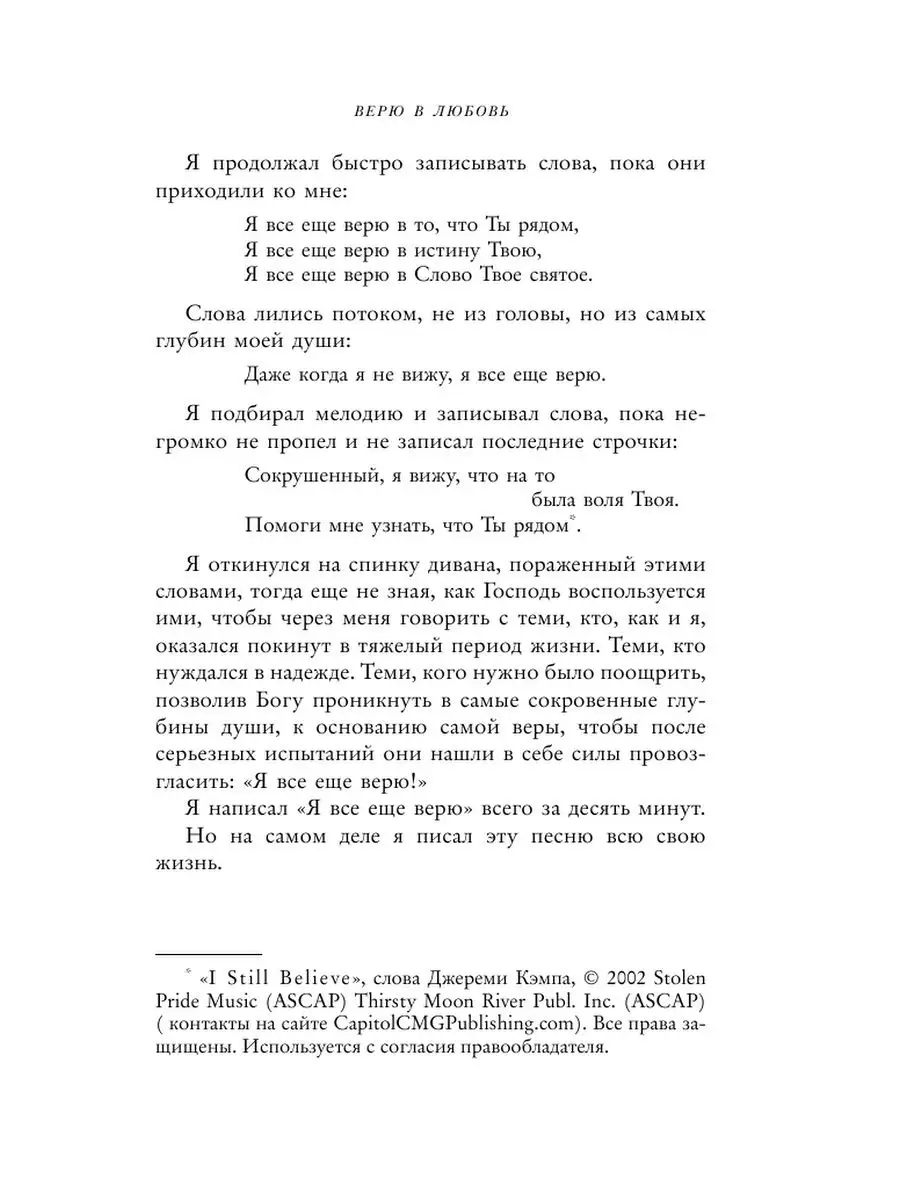 ВЕРЮ В ЛЮБОВЬ

Я продолжал быстро записывать слова, пока они приходили ко мне:

Я все еще верю в то, что Ты рядом,
Я все еще верю в истину Твою,
Я все еще верю в Слово Твое святое.

Слова лились потоком, не из головы, но из самых глубин моей души:

Даже когда я не вижу, я все еще верю.

Я подбирал мелодию и записывал слова, пока негромко не пропел и не записал последние строчки:

Сокрушенный, я вижу, что на то
была воля Твоя.
Помоги мне узнать, что Ты рядом*.

Я откинулся на спинку дивана, пораженный этими словами, тогда еще не зная, как Господь воспользуется ими, чтобы через меня говорить с теми, кто, как и я, оказался покинут в тяжелый период жизни. Теми, кто нуждался в надежде. Теми, кого нужно было поощрить, позволив Богу проникнуть в самые сокровенные глубины души, к основанию самой веры, чтобы после серьезных испытаний они нашли в себе силы провозгласить: «Я все еще верю!»

Я написал «Я все еще верю» всего за десять минут.

Но на самом деле я писал эту песню всю свою жизнь.

* «I Still Believe», слова Джереми Кэмпа, © 2002 Stolen Pride Music (ASCAP) Thirsty Moon River Publ. Inc. (ASCAP) ( контакты на сайте CapitolCMGPublishing.com). Все права защищены. Используется с согласия правообладателя.